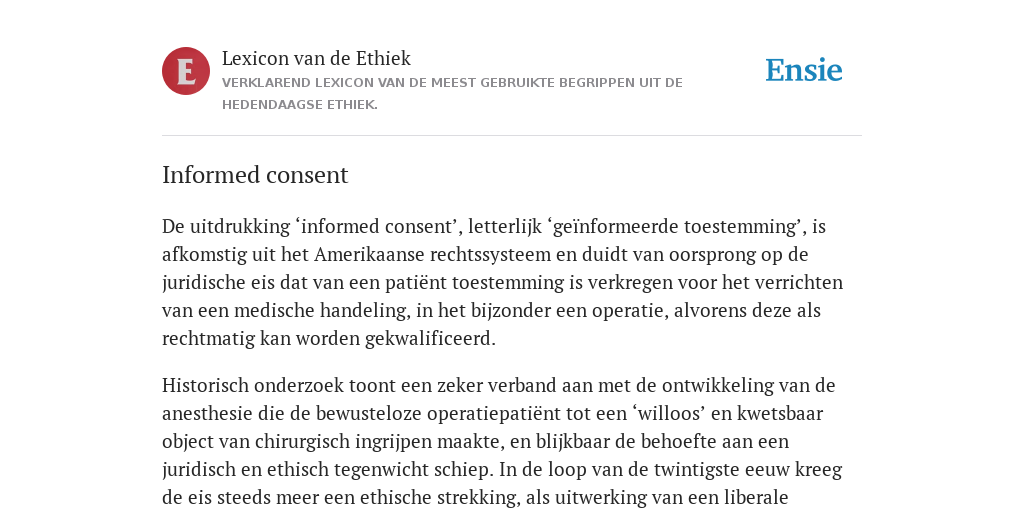 E

Lexicon van de Ethiek

VERKLAREND LEXICON VAN DE MEEST GEBRUIKTE BEGRIPPEN UIT DE HEDENDAAGSE ETHIEK.

Ensie

Informed consent

De uitdrukking ‘informed consent’, letterlijk ‘geïnformeerde toestemming’, is afkomstig uit het Amerikaanse rechtssysteem en duidt van oorsprong op de juridische eis dat van een patiënt toestemming is verkregen voor het verrichten van een medische handeling, in het bijzonder een operatie, alvorens deze als rechtmatig kan worden gekwalificeerd.

Historisch onderzoek toont een zeker verband aan met de ontwikkeling van de anesthesie die de bewusteloze operatiepatiënt tot een ‘willoos’ en kwetsbaar object van chirurgisch ingrijpen maakte, en blijkbaar de behoefte aan een juridisch en ethisch tegenwicht schiep. In de loop van de twintigste eeuw kreeg de eis steeds meer een ethische strekking, als uitwerking van een liberale